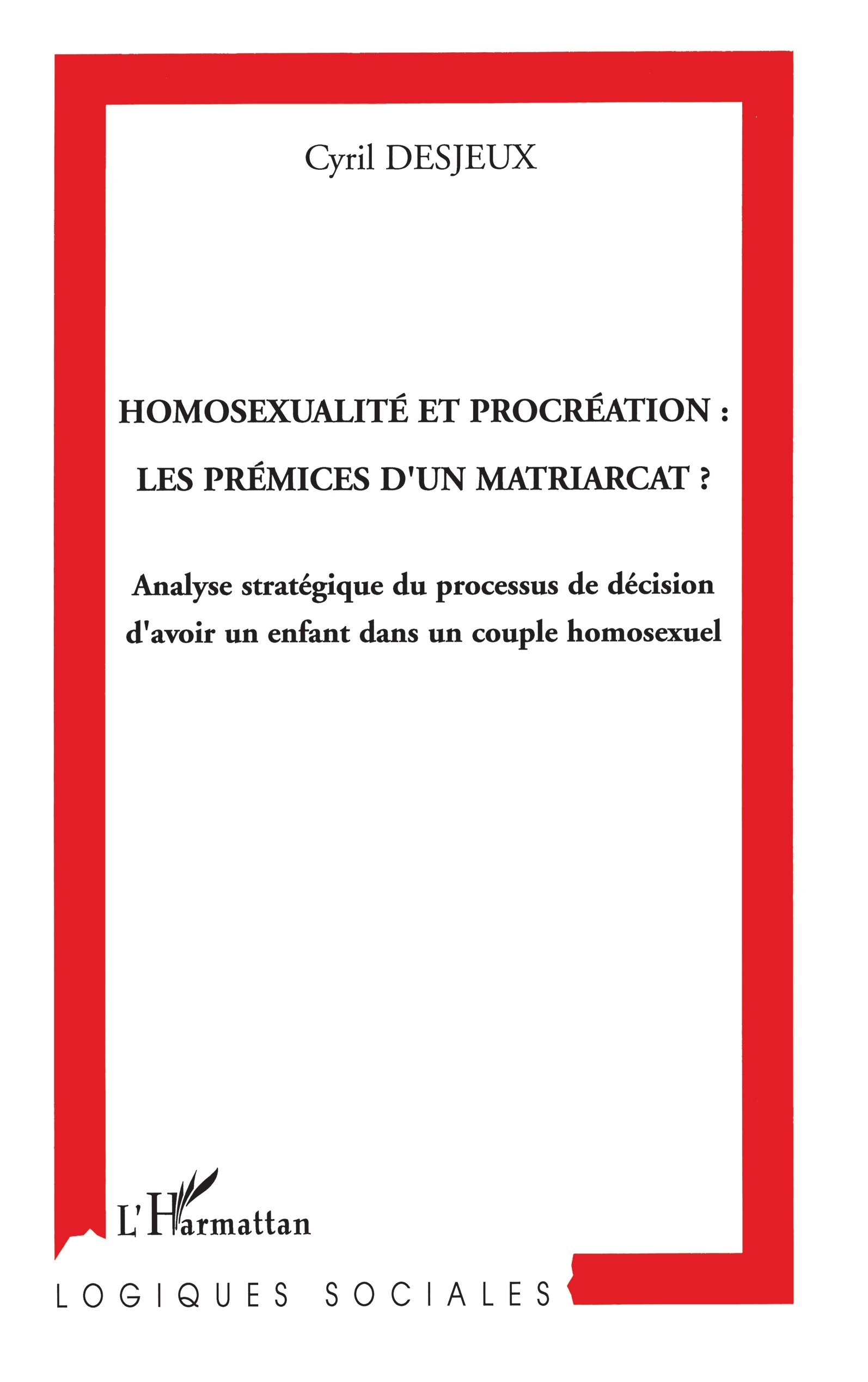 Cyril DESJEUX

HOMOSEXUALITÉ ET PROCRÉATION :
LES PRÉMICES D'UN MATRIARCAT ?

Analyse stratégique du processus de décision d'avoir un enfant dans un couple homosexuel

L'Harmattan

LOGIQUES SOCIALES